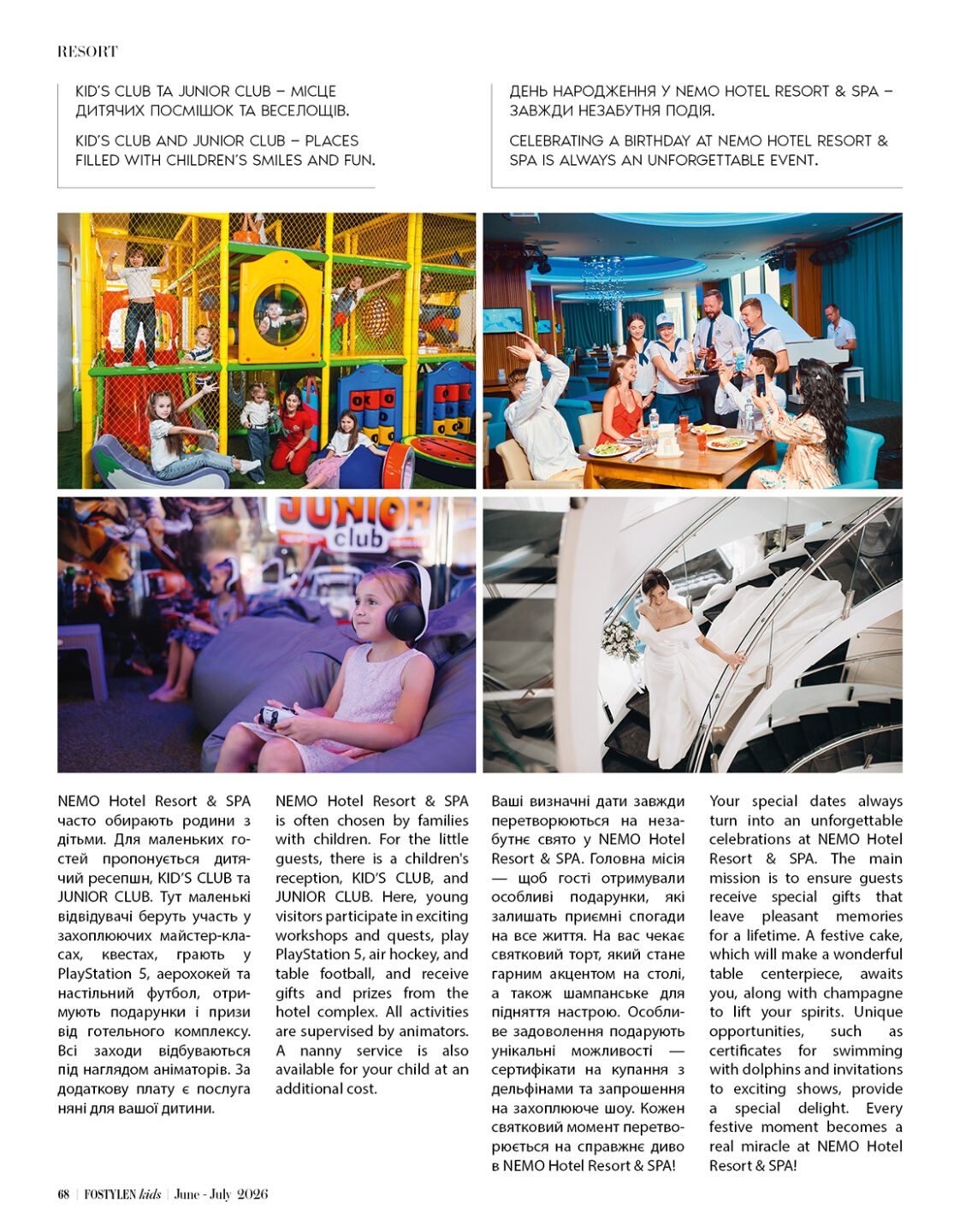 RESORT

KID'S CLUB ТА JUNIOR CLUB – МІСЦЕ ДИТЯЧИХ ПОСМІШОК ТА ВЕСЕЛОЩІВ.

KID'S CLUB AND JUNIOR CLUB – PLACES FILLED WITH CHILDREN'S SMILES AND FUN.

ДЕНЬ НАРОДЖЕННЯ У NEMO HOTEL RESORT & SPA – ЗАВЖДИ НЕЗАБУТНЯ ПОДІЯ.

CELEBRATING A BIRTHDAY AT NEMO HOTEL RESORT & SPA IS ALWAYS AN UNFORGETTABLE EVENT.

JUNIOR club

NEMO Hotel Resort & SPA часто обирають родини з дітьми. Для маленьких гостей пропонується дитячий ресепшн, KID'S CLUB та JUNIOR CLUB. Тут маленькі відвідувачі беруть участь у захоплюючих майстер-класах, квестах, грають у PlayStation 5, аерохокей та настільний футбол, отримують подарунки і призи від готельного комплексу. Всі заходи відбуваються під наглядом аніматорів. За додаткову плату є послуга няні для вашої дитини.

NEMO Hotel Resort & SPA is often chosen by families with children. For the little guests, there is a children's reception, KID'S CLUB, and JUNIOR CLUB. Here, young visitors participate in exciting workshops and quests, play PlayStation 5, air hockey, and table football, and receive gifts and prizes from the hotel complex. All activities are supervised by animators. A nanny service is also available for your child at an additional cost.

Ваші визначні дати завжди перетворюються на незабутнє свято у NEMO Hotel Resort & SPA. Головна місія — щоб гості отримували особливі подарунки, які залишать приємні спогади на все життя. На вас чекає святковий торт, який стане гарним акцентом на столі, а також шампанське для підняття настрою. Особливе задоволення подарують унікальні можливості — сертифікати на купання з дельфінами та запрошення на захоплююче шоу. Кожен святковий момент перетворюється на справжнє диво в NEMO Hotel Resort & SPA!

Your special dates always turn into an unforgettable celebrations at NEMO Hotel Resort & SPA. The main mission is to ensure guests receive special gifts that leave pleasant memories for a lifetime. A festive cake, which will make a wonderful table centerpiece, awaits you, along with champagne to lift your spirits. Unique opportunities, such as certificates for swimming with dolphins and invitations to exciting shows, provide a special delight. Every festive moment becomes a real miracle at NEMO Hotel Resort & SPA!

68 | FOSTYLEN kids | June - July 2026